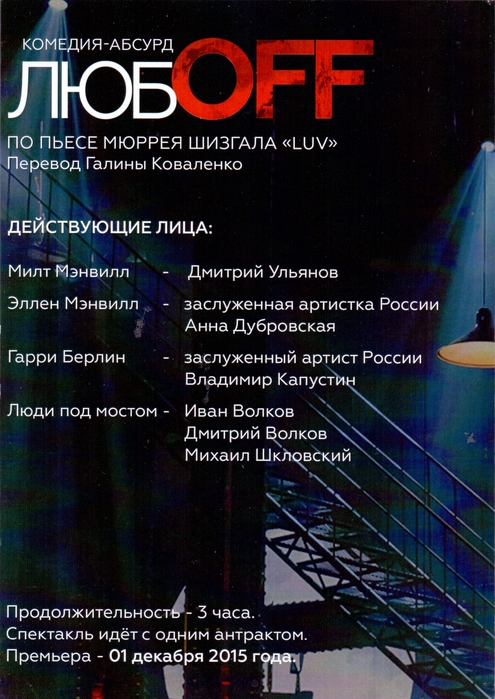 КОМЕДИЯ-АБСУРД
ЛЮБOFF

ПО ПЬЕСЕ МЮРРЕЯ ШИЗГАЛА «LUV»
Перевод Галины Коваленко

ДЕЙСТВУЮЩИЕ ЛИЦА:

Милт Мэнвилл - Дмитрий Ульянов

Эллен Мэнвилл - заслуженная артистка России Анна Дубровская

Гарри Берлин - заслуженный артист России Владимир Капустин

Люди под мостом - Иван Волков
Дмитрий Волков
Михаил Шкловский

Продолжительность - 3 часа.
Спектакль идёт с одним антрактом.
Премьера - 01 декабря 2015 года.